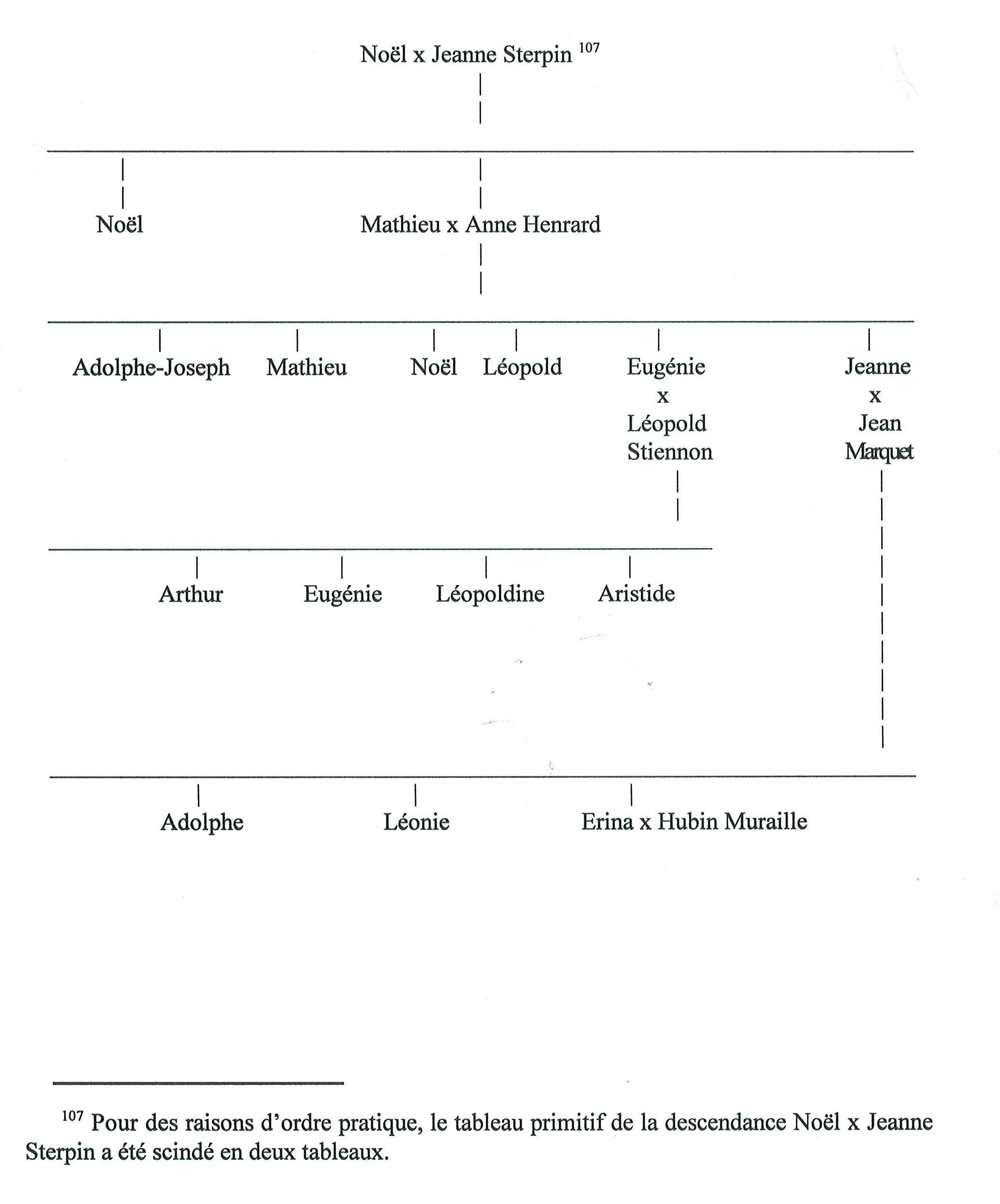 Noël x Jeanne Sterpin $^{107}$

Noël

Mathieu x Anne Henrard

Adolphe-Joseph

Mathieu

Noël

Léopold

Eugénie x Léopold Stiennon

Jeanne x Jean Marquet

Arthur

Eugénie

Léopoldine

Aristide

Adolphe

Léonie

Erina x Hubin Muraille

$^{107}$ Pour des raisons d'ordre pratique, le tableau primitif de la descendance Noël x Jeanne Sterpin a été scindé en deux tableaux.